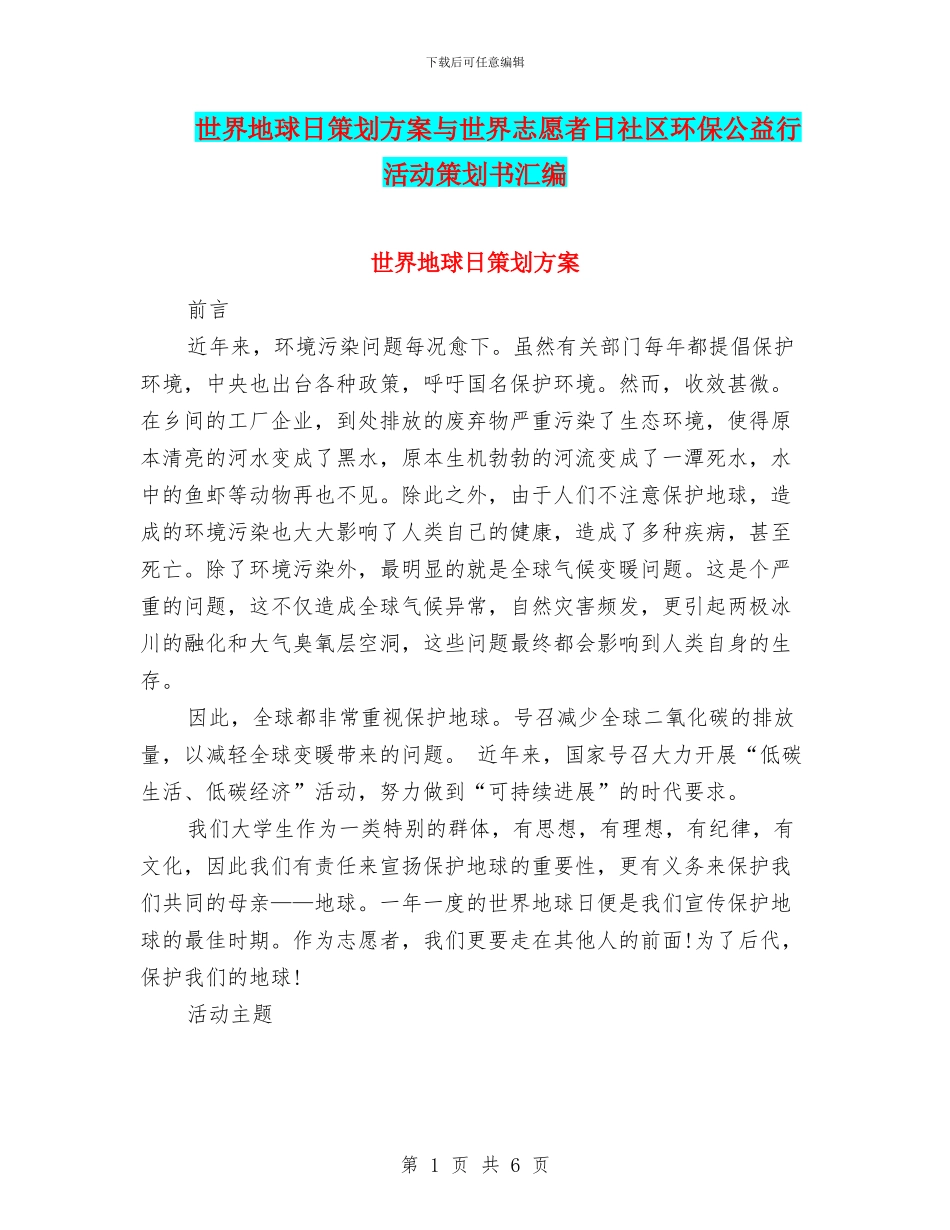 下载后可任意编辑

世界地球日策划方案与世界志愿者日社区环保公益行活动策划书汇编

世界地球日策划方案

前言

近年来，环境污染问题每况愈下。虽然有关部门每年都提倡保护环境，中央也出台各种政策，呼吁国名保护环境。然而，收效甚微。在乡间的工厂企业，到处排放的废弃物严重污染了生态环境，使得原本清亮的河水变成了黑水，原本生机勃勃的河流变成了一潭死水，水中的鱼虾等动物再也不见。除此之外，由于人们不注意保护地球，造成的环境污染也大大影响了人类自己的健康，造成了多种疾病，甚至死亡。除了环境污染外，最明显的就是全球气候变暖问题。这是个严重的问题，这不仅造成全球气候异常，自然灾害频发，更引起两极冰川的融化和大气臭氧层空洞，这些问题最终都会影响到人类自身的生存。

因此，全球都非常重视保护地球。号召减少全球二氧化碳的排放量，以减轻全球变暖带来的问题。 近年来，国家号召大力开展“低碳生活、低碳经济”活动，努力做到“可持续进展”的时代要求。

我们大学生作为一类特别的群体，有思想，有理想，有纪律，有文化，因此我们有责任来宣扬保护地球的重要性，更有义务来保护我们共同的母亲——地球。一年一度的世界地球日便是我们宣传保护地球的最佳时期。作为志愿者，我们更要走在其他人的前面!为了后代，保护我们的地球!

活动主题

第 1 页 共 6 页